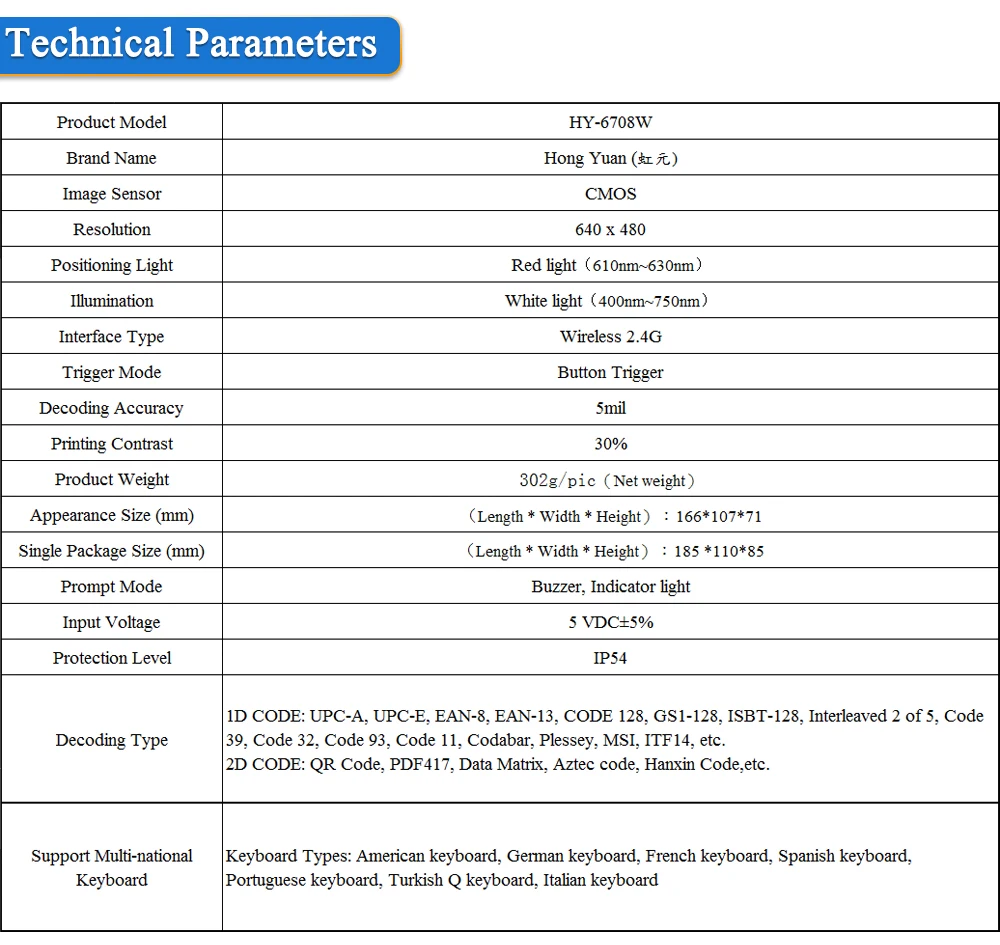 Technical Parameters

| Product Model | HY-6708W |
|---|---|
| Brand Name | Hong Yuan (虹元) |
| Image Sensor | CMOS |
| Resolution | 640 x 480 |
| Positioning Light | Red light（610nm~630nm） |
| Illumination | White light（400nm~750nm） |
| Interface Type | Wireless 2.4G |
| Trigger Mode | Button Trigger |
| Decoding Accuracy | 5mil |
| Printing Contrast | 30% |
| Product Weight | 302g/pic（Net weight） |
| Appearance Size (mm) | （Length * Width * Height）：166*107*71 |
| Single Package Size (mm) | （Length * Width * Height）：185 *110*85 |
| Prompt Mode | Buzzer, Indicator light |
| Input Voltage | 5 VDC±5% |
| Protection Level | IP54 |
| Decoding Type | 1D CODE: UPC-A, UPC-E, EAN-8, EAN-13, CODE 128, GS1-128, ISBT-128, Interleaved 2 of 5, Code 39, Code 32, Code 93, Code 11, Codabar, Plessey, MSI, ITF14, etc. 2D CODE: QR Code, PDF417, Data Matrix, Aztec code, Hanxin Code,etc. |
| Support Multi-national Keyboard | Keyboard Types: American keyboard, German keyboard, French keyboard, Spanish keyboard, Portuguese keyboard, Turkish Q keyboard, Italian keyboard |